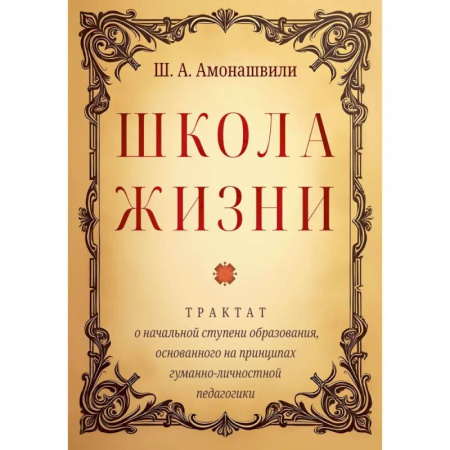 Ш. А. Амонашвили

ШКОЛА ЖИЗНИ

ТРАКТАТ
о начальной ступени образования, основанного на принципах гуманно-личностной педагогики